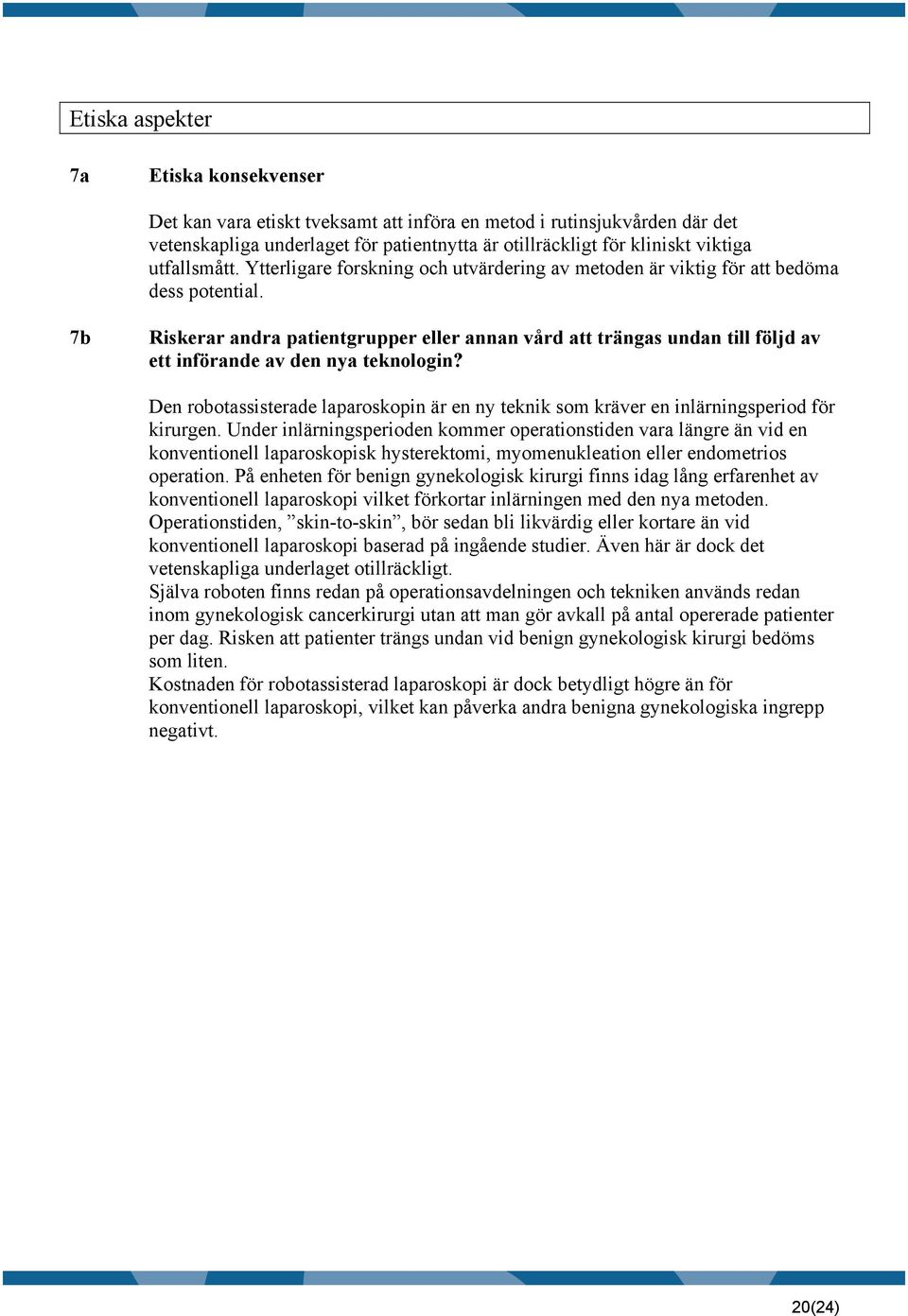 Etiska aspekter

7a Etiska konsekvenser

Det kan vara etiskt tveksamt att införa en metod i rutinsjukvården där det vetenskapliga underlaget för patientnytta är otillräckligt för kliniskt viktiga utfallsmått. Ytterligare forskning och utvärdering av metoden är viktig för att bedöma dess potential.

7b Riskerar andra patientgrupper eller annan vård att trängas undan till följd av ett införande av den nya teknologin?

Den robotassisterade laparoskopin är en ny teknik som kräver en inlärningsperiod för kirurgen. Under inlärningsperioden kommer operationstiden vara längre än vid en konventionell laparoskopisk hysterektomi, myomenukleation eller endometrios operation. På enheten för benign gynekologisk kirurgi finns idag lång erfarenhet av konventionell laparoskopi vilket förkortar inlärningen med den nya metoden. Operationstiden, ”skin-to-skin”, bör sedan bli likvärdig eller kortare än vid konventionell laparoskopi baserad på ingående studier. Även här är dock det vetenskapliga underlaget otillräckligt.
Själva roboten finns redan på operationsavdelningen och tekniken används redan inom gynekologisk cancerkirurgi utan att man gör avkall på antal opererade patienter per dag. Risken att patienter trängs undan vid benign gynekologisk kirurgi bedöms som liten.
Kostnaden för robotassisterad laparoskopi är dock betydligt högre än för konventionell laparoskopi, vilket kan påverka andra benigna gynekologiska ingrepp negativt.

20(24)